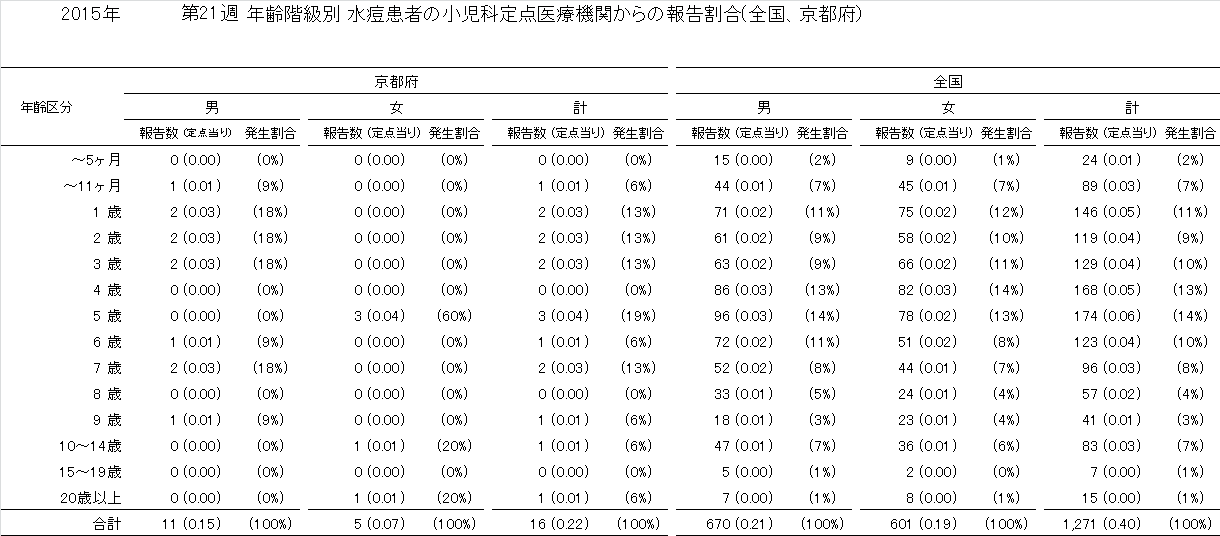 2015年 第21週 年齢階級別 水痘患者の小児科定点医療機関からの報告割合(全国、京都府)

| 年齢区分 | 京都府 男 報告数 (定点当り) | 京都府 男 発生割合 | 京都府 女 報告数 (定点当り) | 京都府 女 発生割合 | 京都府 計 報告数 (定点当り) | 京都府 計 発生割合 | 全国 男 報告数 (定点当り) | 全国 男 発生割合 | 全国 女 報告数 (定点当り) | 全国 女 発生割合 | 全国 計 報告数 (定点当り) | 全国 計 発生割合 |
|---|---|---|---|---|---|---|---|---|---|---|---|---|
| ～5ヶ月 | 0 (0.00) | (0%) | 0 (0.00) | (0%) | 0 (0.00) | (0%) | 15 (0.00) | (2%) | 9 (0.00) | (1%) | 24 (0.01) | (2%) |
| ～11ヶ月 | 1 (0.01) | (9%) | 0 (0.00) | (0%) | 1 (0.01) | (6%) | 44 (0.01) | (7%) | 45 (0.01) | (7%) | 89 (0.03) | (7%) |
| 1 歳 | 2 (0.03) | (18%) | 0 (0.00) | (0%) | 2 (0.03) | (13%) | 71 (0.02) | (11%) | 75 (0.02) | (12%) | 146 (0.05) | (11%) |
| 2 歳 | 2 (0.03) | (18%) | 0 (0.00) | (0%) | 2 (0.03) | (13%) | 61 (0.02) | (9%) | 58 (0.02) | (10%) | 119 (0.04) | (9%) |
| 3 歳 | 2 (0.03) | (18%) | 0 (0.00) | (0%) | 2 (0.03) | (13%) | 63 (0.02) | (9%) | 66 (0.02) | (11%) | 129 (0.04) | (10%) |
| 4 歳 | 0 (0.00) | (0%) | 0 (0.00) | (0%) | 0 (0.00) | (0%) | 86 (0.03) | (13%) | 82 (0.03) | (14%) | 168 (0.05) | (13%) |
| 5 歳 | 0 (0.00) | (0%) | 3 (0.04) | (60%) | 3 (0.04) | (19%) | 96 (0.03) | (14%) | 78 (0.02) | (13%) | 174 (0.06) | (14%) |
| 6 歳 | 1 (0.01) | (9%) | 0 (0.00) | (0%) | 1 (0.01) | (6%) | 72 (0.02) | (11%) | 51 (0.02) | (8%) | 123 (0.04) | (10%) |
| 7 歳 | 2 (0.03) | (18%) | 0 (0.00) | (0%) | 2 (0.03) | (13%) | 52 (0.02) | (8%) | 44 (0.01) | (7%) | 96 (0.03) | (8%) |
| 8 歳 | 0 (0.00) | (0%) | 0 (0.00) | (0%) | 0 (0.00) | (0%) | 33 (0.01) | (5%) | 24 (0.01) | (4%) | 57 (0.02) | (4%) |
| 9 歳 | 1 (0.01) | (9%) | 0 (0.00) | (0%) | 1 (0.01) | (6%) | 18 (0.01) | (3%) | 23 (0.01) | (4%) | 41 (0.01) | (3%) |
| 10～14歳 | 0 (0.00) | (0%) | 1 (0.01) | (20%) | 1 (0.01) | (6%) | 47 (0.01) | (7%) | 36 (0.01) | (6%) | 83 (0.03) | (7%) |
| 15～19歳 | 0 (0.00) | (0%) | 0 (0.00) | (0%) | 0 (0.00) | (0%) | 5 (0.00) | (1%) | 2 (0.00) | (0%) | 7 (0.00) | (1%) |
| 20歳以上 | 0 (0.00) | (0%) | 1 (0.01) | (20%) | 1 (0.01) | (6%) | 7 (0.00) | (1%) | 8 (0.00) | (1%) | 15 (0.00) | (1%) |
| 合計 | 11 (0.15) | (100%) | 5 (0.07) | (100%) | 16 (0.22) | (100%) | 670 (0.21) | (100%) | 601 (0.19) | (100%) | 1,271 (0.40) | (100%) |